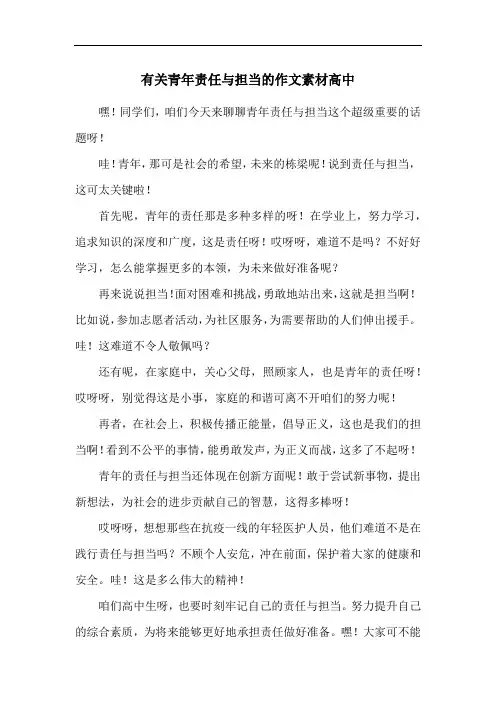 有关青年责任与担当的作文素材高中

嘿！同学们，咱们今天来聊聊青年责任与担当这个超级重要的话题呀！

哇！青年，那可是社会的希望，未来的栋梁呢！说到责任与担当，这可太关键啦！

首先呢，青年的责任那是多种多样的呀！在学业上，努力学习，追求知识的深度和广度，这是责任呀！哎呀呀，难道不是吗？不好好学习，怎么能掌握更多的本领，为未来做好准备呢？

再来说说担当！面对困难和挑战，勇敢地站出来，这就是担当啊！比如说，参加志愿者活动，为社区服务，为需要帮助的人们伸出援手。哇！这难道不令人敬佩吗？

还有呢，在家庭中，关心父母，照顾家人，也是青年的责任呀！哎呀呀，别觉得这是小事，家庭的和谐可离不开咱们的努力呢！

再者，在社会上，积极传播正能量，倡导正义，这也是我们的担当啊！看到不公平的事情，能勇敢发声，为正义而战，这多了不起呀！

青年的责任与担当还体现在创新方面呢！敢于尝试新事物，提出新想法，为社会的进步贡献自己的智慧，这得多棒呀！

哎呀呀，想想那些在抗疫一线的年轻医护人员，他们难道不是在践行责任与担当吗？不顾个人安危，冲在前面，保护着大家的健康和安全。哇！这是多么伟大的精神！

咱们高中生呀，也要时刻牢记自己的责任与担当。努力提升自己的综合素质，为将来能够更好地承担责任做好准备。嘿！大家可不能